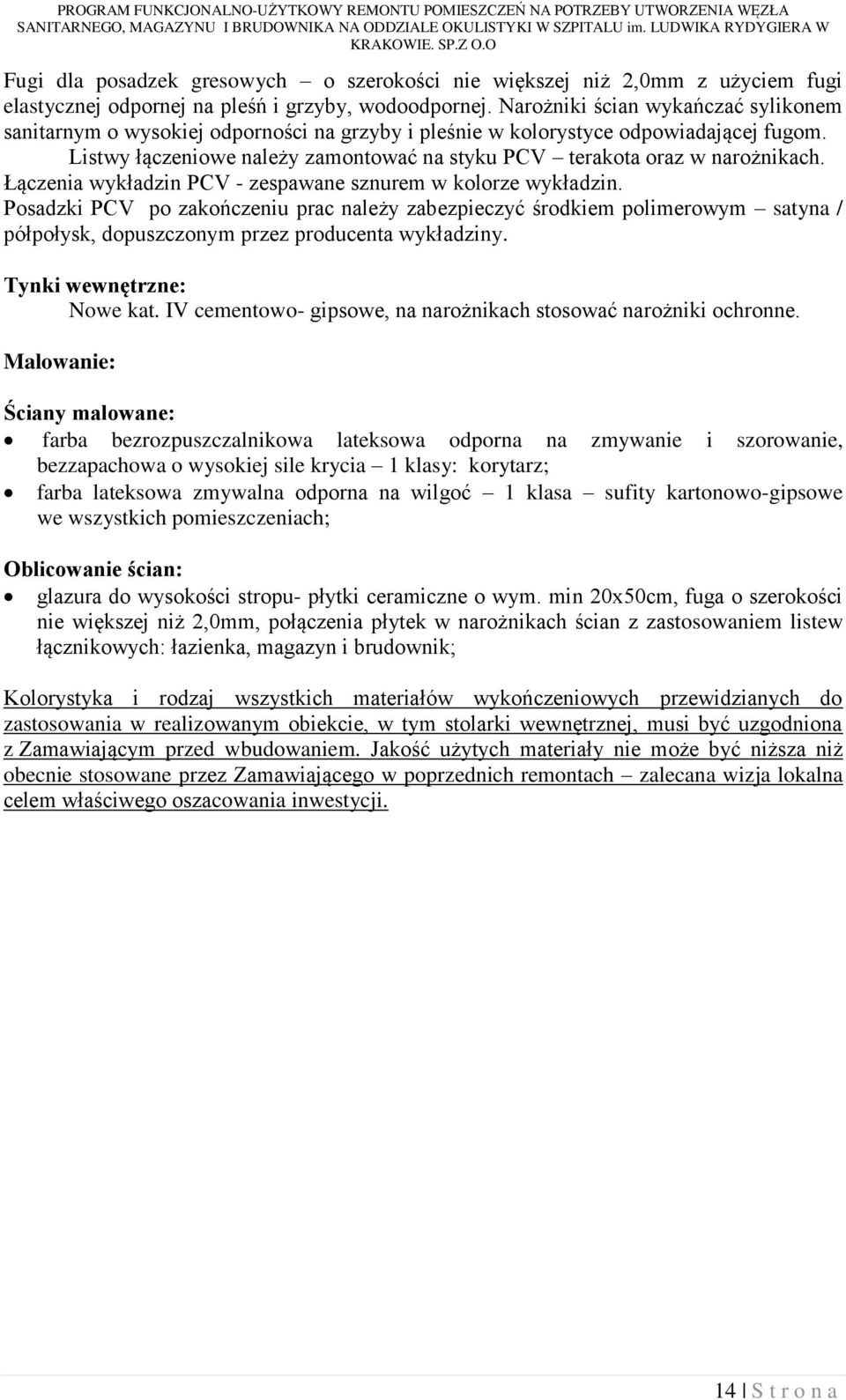 PROGRAM FUNKCJONALNO-UŻYTKOWY REMONTU POMIESZCZEŃ NA POTRZEBY UTWORZENIA WĘZŁA SANITARNEGO, MAGAZYNU I BRUDOWNIKA NA ODDZIALE OKULISTYKI W SZPITALU im. LUDWIKA RYDYGIERA W KRAKOWIE. SP.Z O.O

Fugi dla posadzek gresowych – o szerokości nie większej niż 2,0mm z użyciem fugi elastycznej odpornej na pleśń i grzyby, wodoodpornej. Narożniki ścian wykańczać sylikonem sanitarnym o wysokiej odporności na grzyby i pleśnie w kolorystyce odpowiadającej fugom. Listwy łączeniowe należy zamontować na styku PCV – terakota oraz w narożnikach. Łączenia wykładzin PCV - zespawane sznurem w kolorze wykładzin. Posadzki PCV po zakończeniu prac należy zabezpieczyć środkiem polimerowym – satyna / półpołysk, dopuszczonym przez producenta wykładziny.

Tynki wewnętrzne:
Nowe kat. IV cementowo- gipsowe, na narożnikach stosować narożniki ochronne.

Malowanie:

Ściany malowane:
• farba bezrozpuszczalnikowa lateksowa odporna na zmywanie i szorowanie, bezzapachowa o wysokiej sile krycia – 1 klasy: korytarz;
• farba lateksowa zmywalna odporna na wilgoć – 1 klasa – sufity kartonowo-gipsowe we wszystkich pomieszczeniach;

Oblicowanie ścian:
• glazura do wysokości stropu- płytki ceramiczne o wym. min 20x50cm, fuga o szerokości nie większej niż 2,0mm, połączenia płytek w narożnikach ścian z zastosowaniem listew łącznikowych: łazienka, magazyn i brudownik;

Kolorystyka i rodzaj wszystkich materiałów wykończeniowych przewidzianych do zastosowania w realizowanym obiekcie, w tym stolarki wewnętrznej, musi być uzgodniona z Zamawiającym przed wbudowaniem. Jakość użytych materiały nie może być niższa niż obecnie stosowane przez Zamawiającego w poprzednich remontach – zalecana wizja lokalna celem właściwego oszacowania inwestycji.

14 | S t r o n a